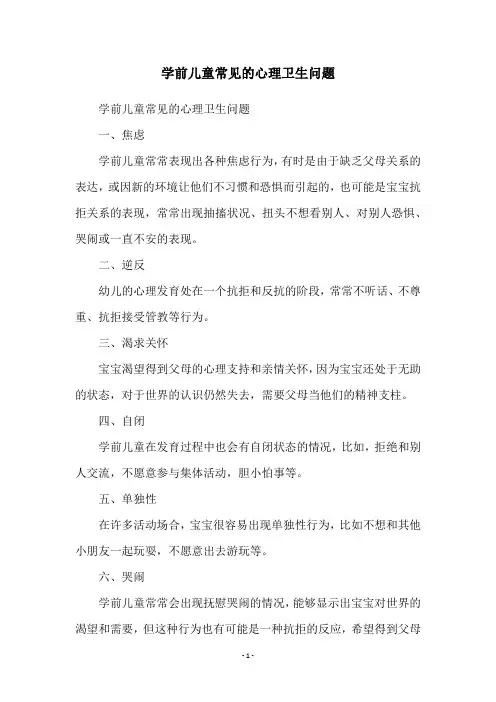 学前儿童常见的心理卫生问题

学前儿童常见的心理卫生问题

一、焦虑

学前儿童常常表现出各种焦虑行为，有时是由于缺乏父母关系的表达，或因新的环境让他们不习惯和恐惧而引起的，也可能是宝宝抗拒关系的表现，常常出现抽搐状况、扭头不想看别人、对别人恐惧、哭闹或一直不安的表现。

二、逆反

幼儿的心理发育处在一个抗拒和反抗的阶段，常常不听话、不尊重、抗拒接受管教等行为。

三、渴求关怀

宝宝渴望得到父母的心理支持和亲情关怀，因为宝宝还处于无助的状态，对于世界的认识仍然失去，需要父母当他们的精神支柱。

四、自闭

学前儿童在发育过程中也会有自闭状态的情况，比如，拒绝和别人交流，不愿意参与集体活动，胆小怕事等。

五、单独性

在许多活动场合，宝宝很容易出现单独性行为，比如不想和其他小朋友一起玩耍，不愿意出去游玩等。

六、哭闹

学前儿童常常会出现抚慰哭闹的情况，能够显示出宝宝对世界的渴望和需要，但这种行为也有可能是一种抗拒的反应，希望得到父母

- 1 -